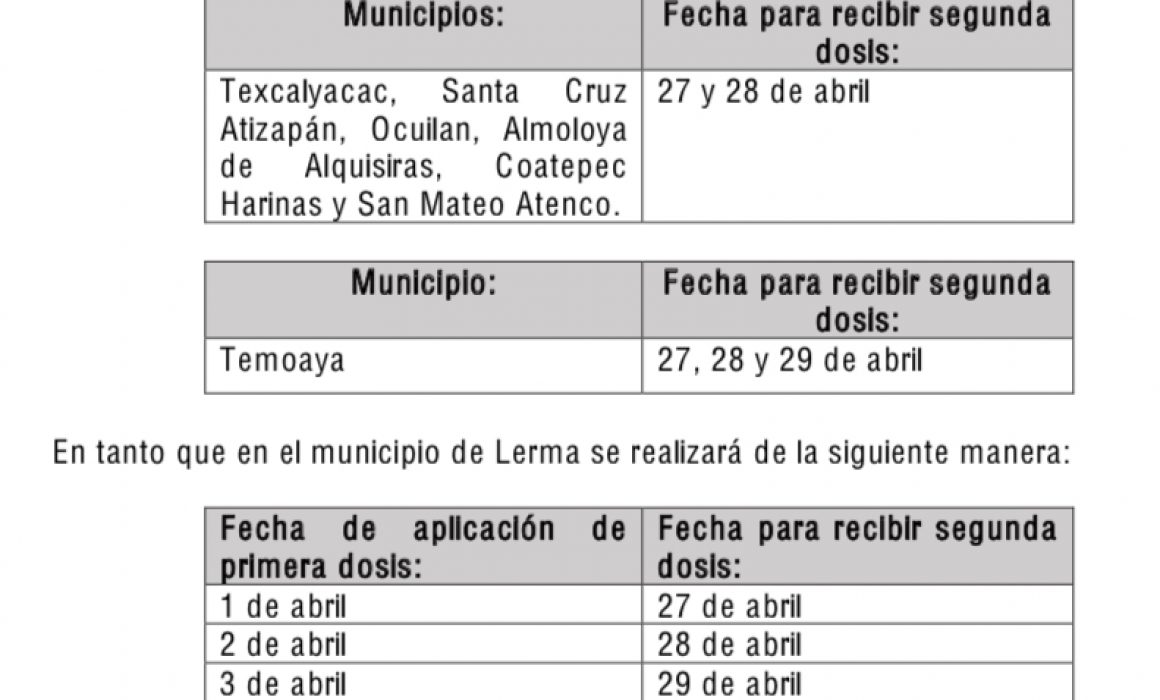 | Municipios: | Fecha para recibir segunda dosis: |
|---|---|
| Texcalyacac, Santa Cruz Atizapán, Ocuilan, Almoloya de Alquisiras, Coatepec Harinas y San Mateo Atenco. | 27 y 28 de abril |

| Municipio: | Fecha para recibir segunda dosis: |
|---|---|
| Temoaya | 27, 28 y 29 de abril |

En tanto que en el municipio de Lerma se realizará de la siguiente manera:

| Fecha de aplicación de primera dosis: | Fecha para recibir segunda dosis: |
|---|---|
| 1 de abril | 27 de abril |
| 2 de abril | 28 de abril |
| 3 de abril | 29 de abril |